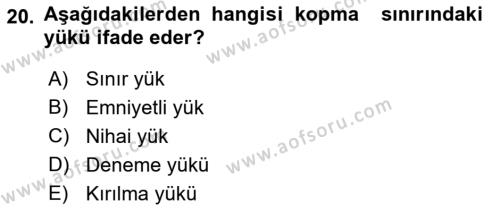 20. Aşağıdakilerden hangisi kopma sınırındaki yükü ifade eder?

A) Sınır yük
B) Emniyetli yük
C) Nihai yük
D) Deneme yükü
E) Kırılma yükü

www.aofsoru.com
www.aofsoru.com
www.aofsoru.com
www.aofsoru.com